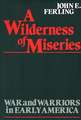 JOHN E.
FERLING

A
Wilderness
of Miseries

WAR and WARRIORS
in EARLY AMERICA